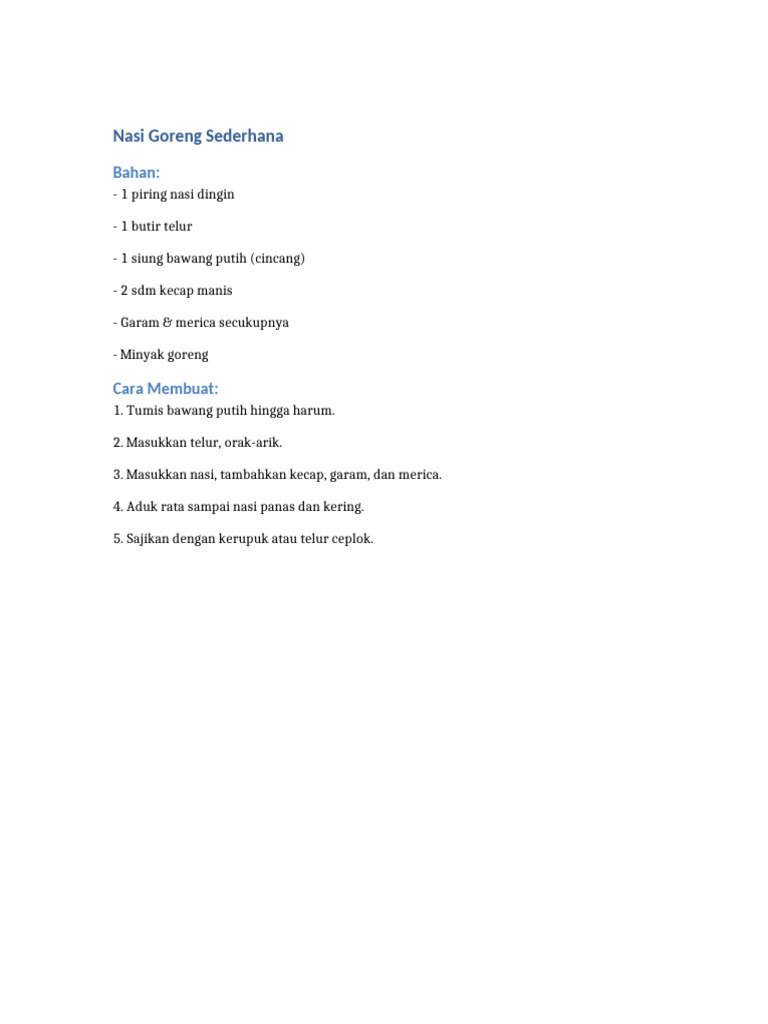 Nasi Goreng Sederhana

Bahan:

- 1 piring nasi dingin

- 1 butir telur

- 1 siung bawang putih (cincang)

- 2 sdm kecap manis

- Garam & merica secukupnya

- Minyak goreng

Cara Membuat:

1. Tumis bawang putih hingga harum.

2. Masukkan telur, orak-arik.

3. Masukkan nasi, tambahkan kecap, garam, dan merica.

4. Aduk rata sampai nasi panas dan kering.

5. Sajikan dengan kerupuk atau telur ceplok.